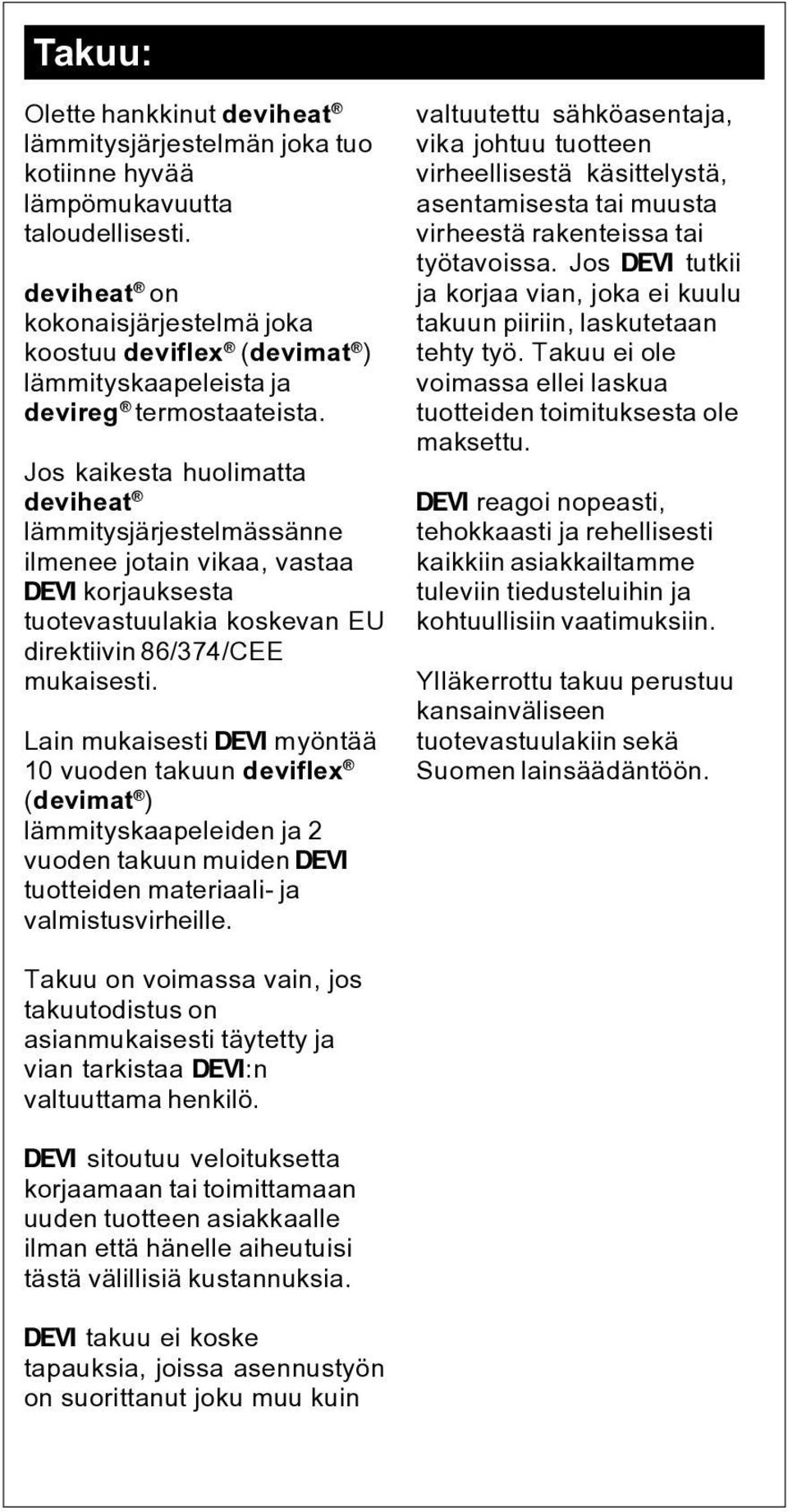 Takuu:

Olette hankkinut deviheat® lämmitysjärjestelmän joka tuo kotiinne hyvää lämpömukavuutta taloudellisesti.

deviheat® on kokonaisjärjestelmä joka koostuu deviflex® (devimat®) lämmityskaapeleista ja devireg® termostaateista.

Jos kaikesta huolimatta deviheat® lämmitysjärjestelmässänne ilmenee jotain vikaa, vastaa DEVI korjauksesta tuotevastuulakia koskevan EU direktiivin 86/374/CEE mukaisesti.

Lain mukaisesti DEVI myöntää 10 vuoden takuun deviflex® (devimat®) lämmityskaapeleiden ja 2 vuoden takuun muiden DEVI tuotteiden materiaali- ja valmistusvirheille.

Takuu on voimassa vain, jos takuutodistus on asianmukaisesti täytetty ja vian tarkistaa DEVI:n valtuuttama henkilö.

DEVI sitoutuu veloituksetta korjaamaan tai toimittamaan uuden tuotteen asiakkaalle ilman että hänelle aiheutuisi tästä välillisiä kustannuksia.

DEVI takuu ei koske tapauksia, joissa asennustyön on suorittanut joku muu kuin valtuutettu sähköasentaja, vika johtuu tuotteen virheellisestä käsittelystä, asentamisesta tai muusta virheestä rakenteissa tai työtavoissa. Jos DEVI tutkii ja korjaa vian, joka ei kuulu takuun piiriin, laskutetaan tehty työ. Takuu ei ole voimassa ellei laskua tuotteiden toimituksesta ole maksettu.

DEVI reagoi nopeasti, tehokkaasti ja rehellisesti kaikkiin asiakkailtamme tuleviin tiedusteluihin ja kohtuullisiin vaatimuksiin.

Ylläkerrottu takuu perustuu kansainväliseen tuotevastuulakiin sekä Suomen lainsäädäntöön.